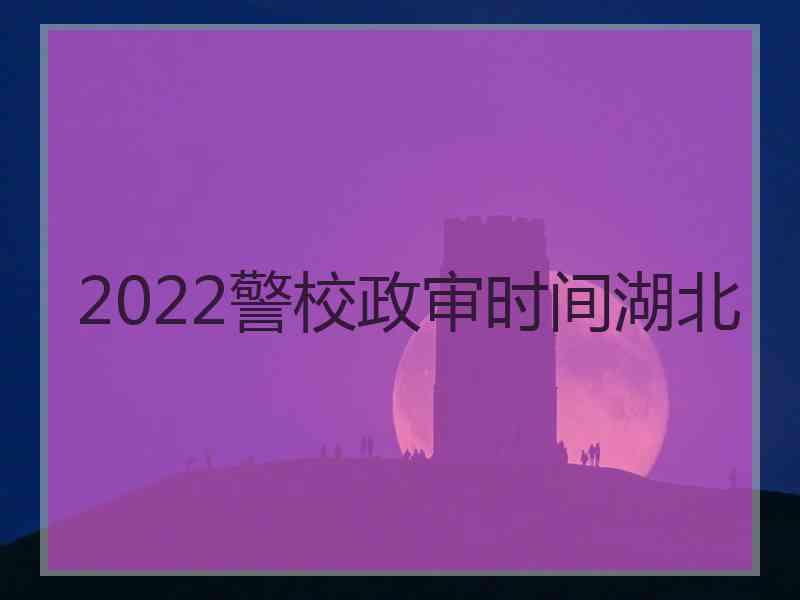 2022警校政审时间湖北